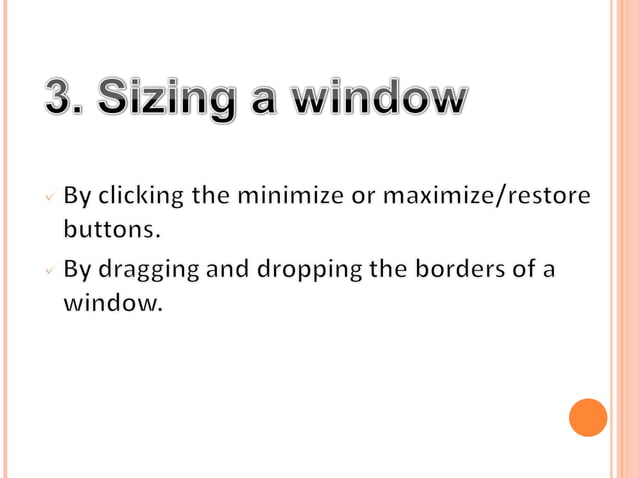 3. Sizing a window

✓ By clicking the minimize or maximize/restore buttons.

✓ By dragging and dropping the borders of a window.